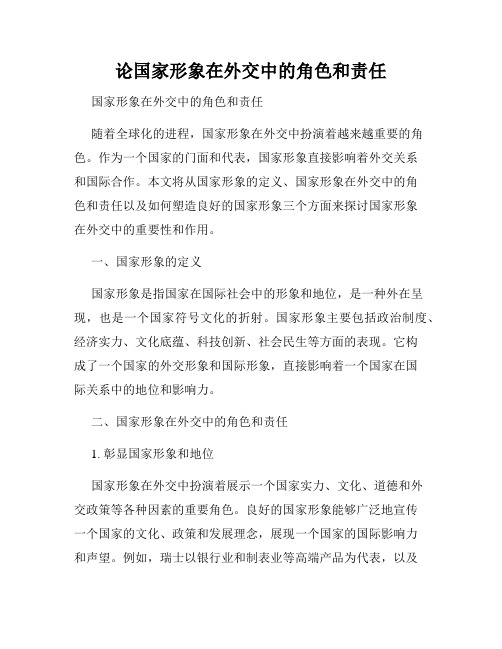 论国家形象在外交中的角色和责任

国家形象在外交中的角色和责任

随着全球化的进程，国家形象在外交中扮演着越来越重要的角色。作为一个国家的门面和代表，国家形象直接影响着外交关系和国际合作。本文将从国家形象的定义、国家形象在外交中的角色和责任以及如何塑造良好的国家形象三个方面来探讨国家形象在外交中的重要性和作用。

一、国家形象的定义

国家形象是指国家在国际社会中的形象和地位，是一种外在呈现，也是一个国家符号文化的折射。国家形象主要包括政治制度、经济实力、文化底蕴、科技创新、社会民生等方面的表现。它构成了一个国家的外交形象和国际形象，直接影响着一个国家在国际关系中的地位和影响力。

二、国家形象在外交中的角色和责任

1. 彰显国家形象和地位

国家形象在外交中扮演着展示一个国家实力、文化、道德和外交政策等各种因素的重要角色。良好的国家形象能够广泛地宣传一个国家的文化、政策和发展理念，展现一个国家的国际影响力和声望。例如，瑞士以银行业和制表业等高端产品为代表，以及